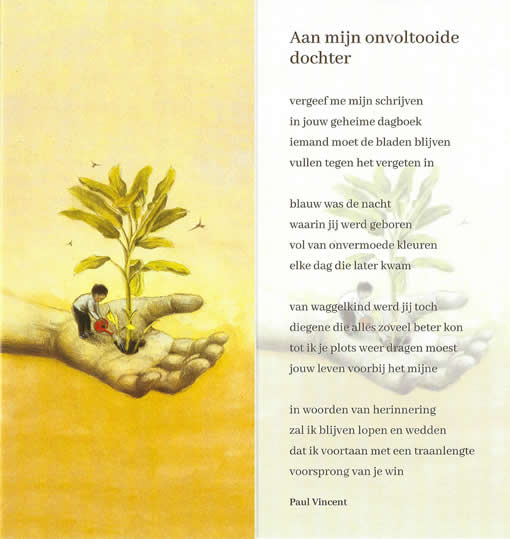 Aan mijn onvoltooide dochter

vergeef me mijn schrijven
in jouw geheime dagboek
iemand moet de bladen blijven
vullen tegen het vergeten in

blauw was de nacht
waarin jij werd geboren
vol van onvermoede kleuren
elke dag die later kwam

van waggelkind werd jij toch
diegene die alles zoveel beter kon
tot ik je plots weer dragen moest
jouw leven voorbij het mijne

in woorden van herinnering
zal ik blijven lopen en wedden
dat ik voortaan met een traanlengte
voorsprong van je win

Paul Vincent